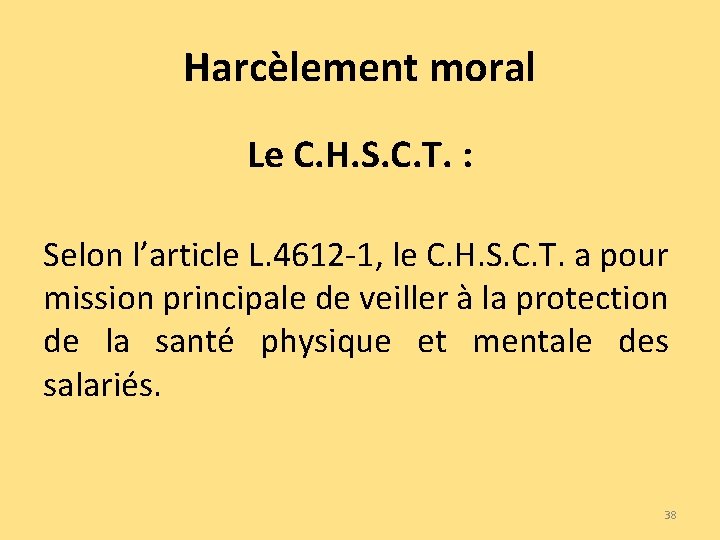 Harcèlement moral

Le C.H.S.C.T. :

Selon l'article L.4612-1, le C.H.S.C.T. a pour mission principale de veiller à la protection de la santé physique et mentale des salariés.

38